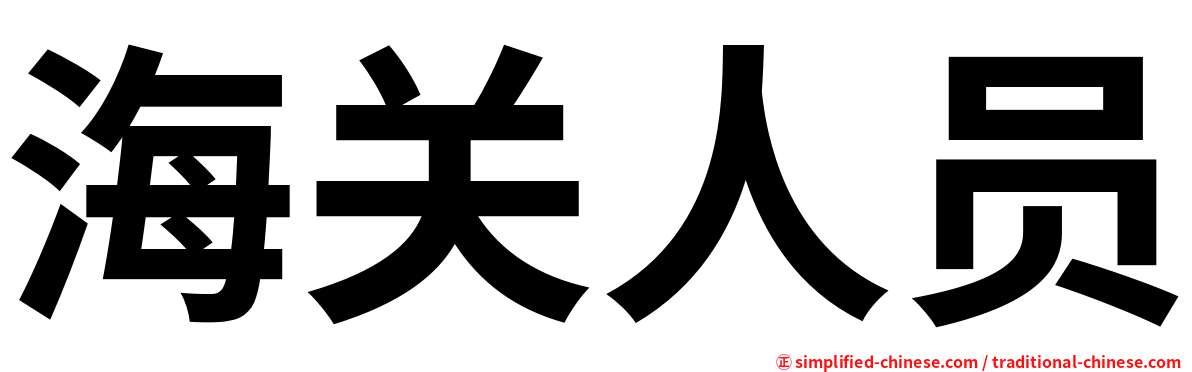 海关人员

㊣ simplified-chinese.com / traditional-chinese.com